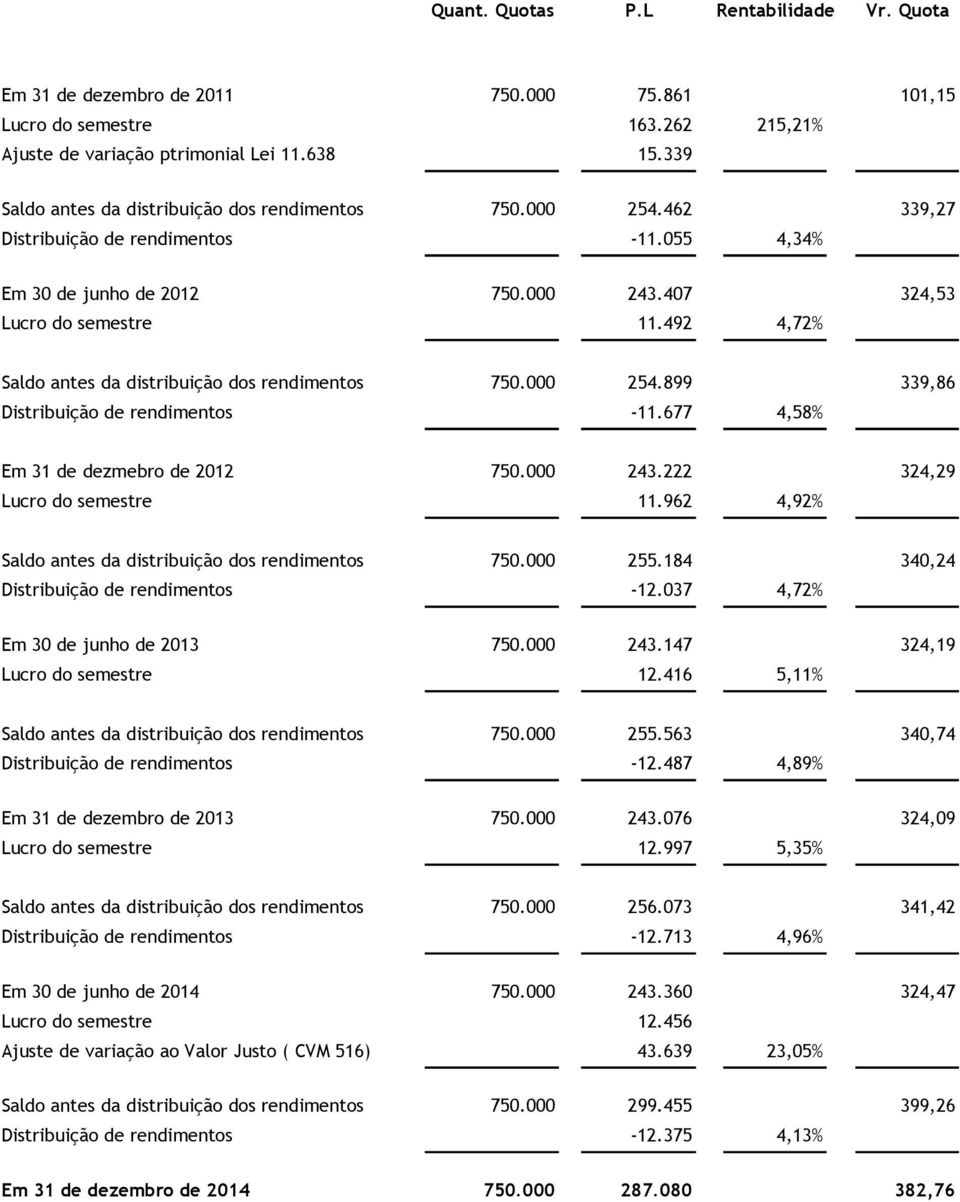 |  | Quant. Quotas | P.L | Rentabilidade | Vr. Quota |
|---|---|---|---|---|
| Em 31 de dezembro de 2011 | 750.000 | 75.861 |  | 101,15 |
| Lucro do semestre |  | 163.262 | 215,21% |  |
| Ajuste de variação ptrimonial Lei 11.638 |  | 15.339 |  |  |
| Saldo antes da distribuição dos rendimentos | 750.000 | 254.462 |  | 339,27 |
| Distribuição de rendimentos |  | -11.055 | 4,34% |  |
| Em 30 de junho de 2012 | 750.000 | 243.407 |  | 324,53 |
| Lucro do semestre |  | 11.492 | 4,72% |  |
| Saldo antes da distribuição dos rendimentos | 750.000 | 254.899 |  | 339,86 |
| Distribuição de rendimentos |  | -11.677 | 4,58% |  |
| Em 31 de dezmebro de 2012 | 750.000 | 243.222 |  | 324,29 |
| Lucro do semestre |  | 11.962 | 4,92% |  |
| Saldo antes da distribuição dos rendimentos | 750.000 | 255.184 |  | 340,24 |
| Distribuição de rendimentos |  | -12.037 | 4,72% |  |
| Em 30 de junho de 2013 | 750.000 | 243.147 |  | 324,19 |
| Lucro do semestre |  | 12.416 | 5,11% |  |
| Saldo antes da distribuição dos rendimentos | 750.000 | 255.563 |  | 340,74 |
| Distribuição de rendimentos |  | -12.487 | 4,89% |  |
| Em 31 de dezembro de 2013 | 750.000 | 243.076 |  | 324,09 |
| Lucro do semestre |  | 12.997 | 5,35% |  |
| Saldo antes da distribuição dos rendimentos | 750.000 | 256.073 |  | 341,42 |
| Distribuição de rendimentos |  | -12.713 | 4,96% |  |
| Em 30 de junho de 2014 | 750.000 | 243.360 |  | 324,47 |
| Lucro do semestre |  | 12.456 |  |  |
| Ajuste de variação ao Valor Justo ( CVM 516) |  | 43.639 | 23,05% |  |
| Saldo antes da distribuição dos rendimentos | 750.000 | 299.455 |  | 399,26 |
| Distribuição de rendimentos |  | -12.375 | 4,13% |  |
| Em 31 de dezembro de 2014 | 750.000 | 287.080 |  | 382,76 |